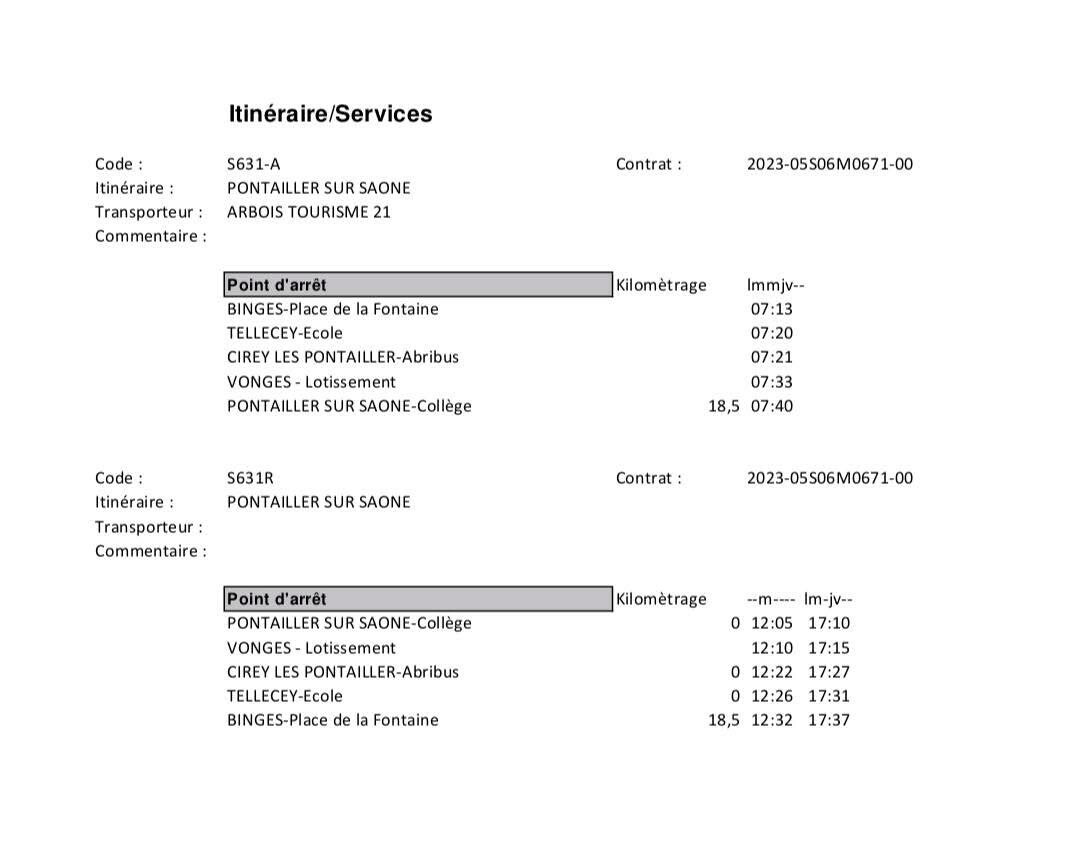 Itinéraire/Services

Code : S631-A Contrat : 2023-05S06M0671-00
Itinéraire : PONTAILLER SUR SAONE
Transporteur : ARBOIS TOURISME 21
Commentaire :

| Point d'arrêt | Kilomètrage | lmmjv-- |
|---|---|---|
| BINGES-Place de la Fontaine | | 07:13 |
| TELLECEY-Ecole | | 07:20 |
| CIREY LES PONTAILLER-Abribus | | 07:21 |
| VONGES - Lotissement | | 07:33 |
| PONTAILLER SUR SAONE-Collège | 18,5 | 07:40 |

Code : S631R Contrat : 2023-05S06M0671-00
Itinéraire : PONTAILLER SUR SAONE
Transporteur :
Commentaire :

| Point d'arrêt | Kilomètrage | --m---- | lm-jv-- |
|---|---|---|---|
| PONTAILLER SUR SAONE-Collège | 0 | 12:05 | 17:10 |
| VONGES - Lotissement | | 12:10 | 17:15 |
| CIREY LES PONTAILLER-Abribus | 0 | 12:22 | 17:27 |
| TELLECEY-Ecole | 0 | 12:26 | 17:31 |
| BINGES-Place de la Fontaine | 18,5 | 12:32 | 17:37 |